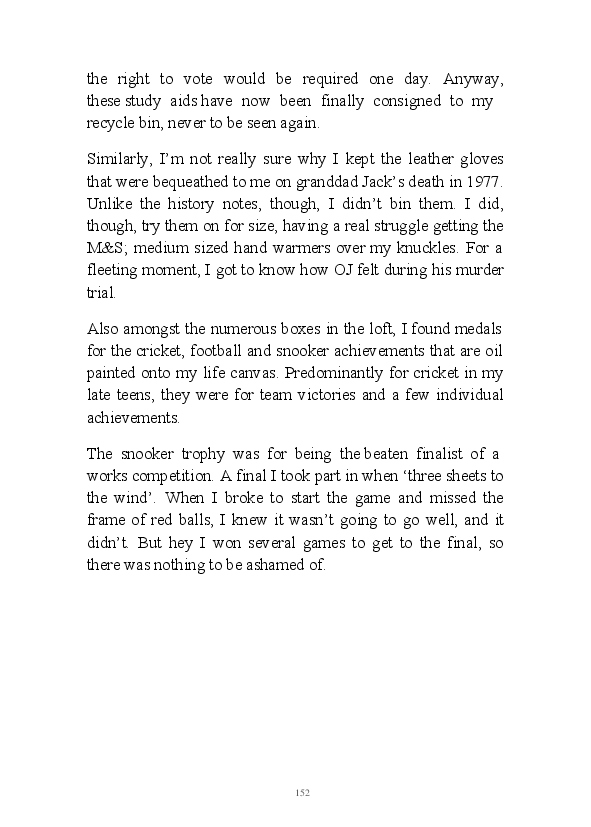 the right to vote would be required one day. Anyway, these study aids have now been finally consigned to my recycle bin, never to be seen again.

Similarly, I'm not really sure why I kept the leather gloves that were bequeathed to me on granddad Jack's death in 1977. Unlike the history notes, though, I didn't bin them. I did, though, try them on for size, having a real struggle getting the M&S; medium sized hand warmers over my knuckles. For a fleeting moment, I got to know how OJ felt during his murder trial.

Also amongst the numerous boxes in the loft, I found medals for the cricket, football and snooker achievements that are oil painted onto my life canvas. Predominantly for cricket in my late teens, they were for team victories and a few individual achievements.

The snooker trophy was for being the beaten finalist of a works competition. A final I took part in when 'three sheets to the wind'. When I broke to start the game and missed the frame of red balls, I knew it wasn't going to go well, and it didn't. But hey I won several games to get to the final, so there was nothing to be ashamed of.

152